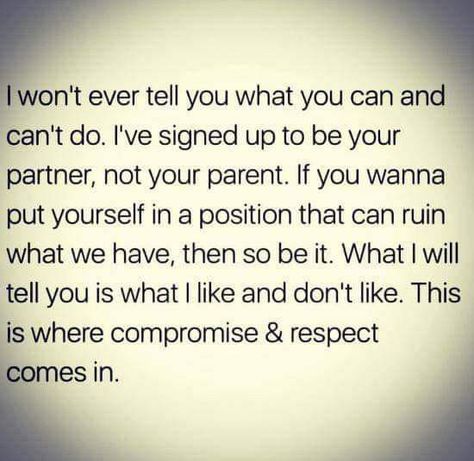 I won't ever tell you what you can and can't do. I've signed up to be your partner, not your parent. If you wanna put yourself in a position that can ruin what we have, then so be it. What I will tell you is what I like and don't like. This is where compromise & respect comes in.